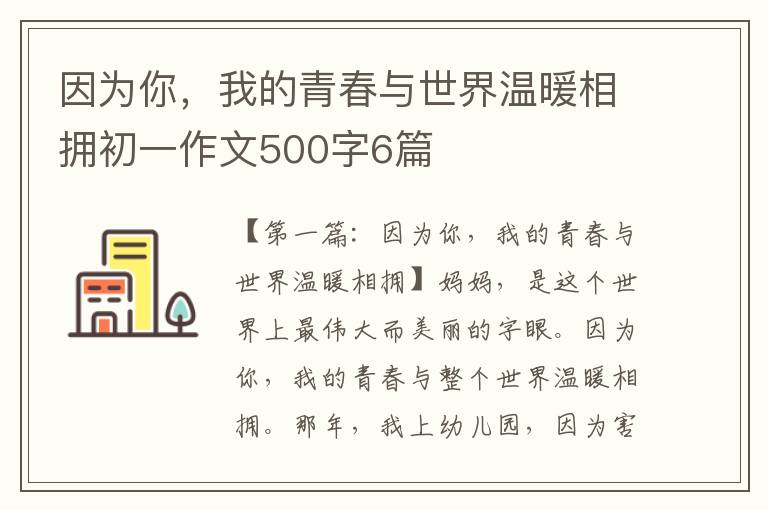 因为你，我的青春与世界温暖相拥初一作文500字6篇

【第一篇：因为你，我的青春与世界温暖相拥】妈妈，是这个世界上最伟大而美丽的字眼。因为你，我的青春与整个世界温暖相拥。那年，我上幼儿园，因为害